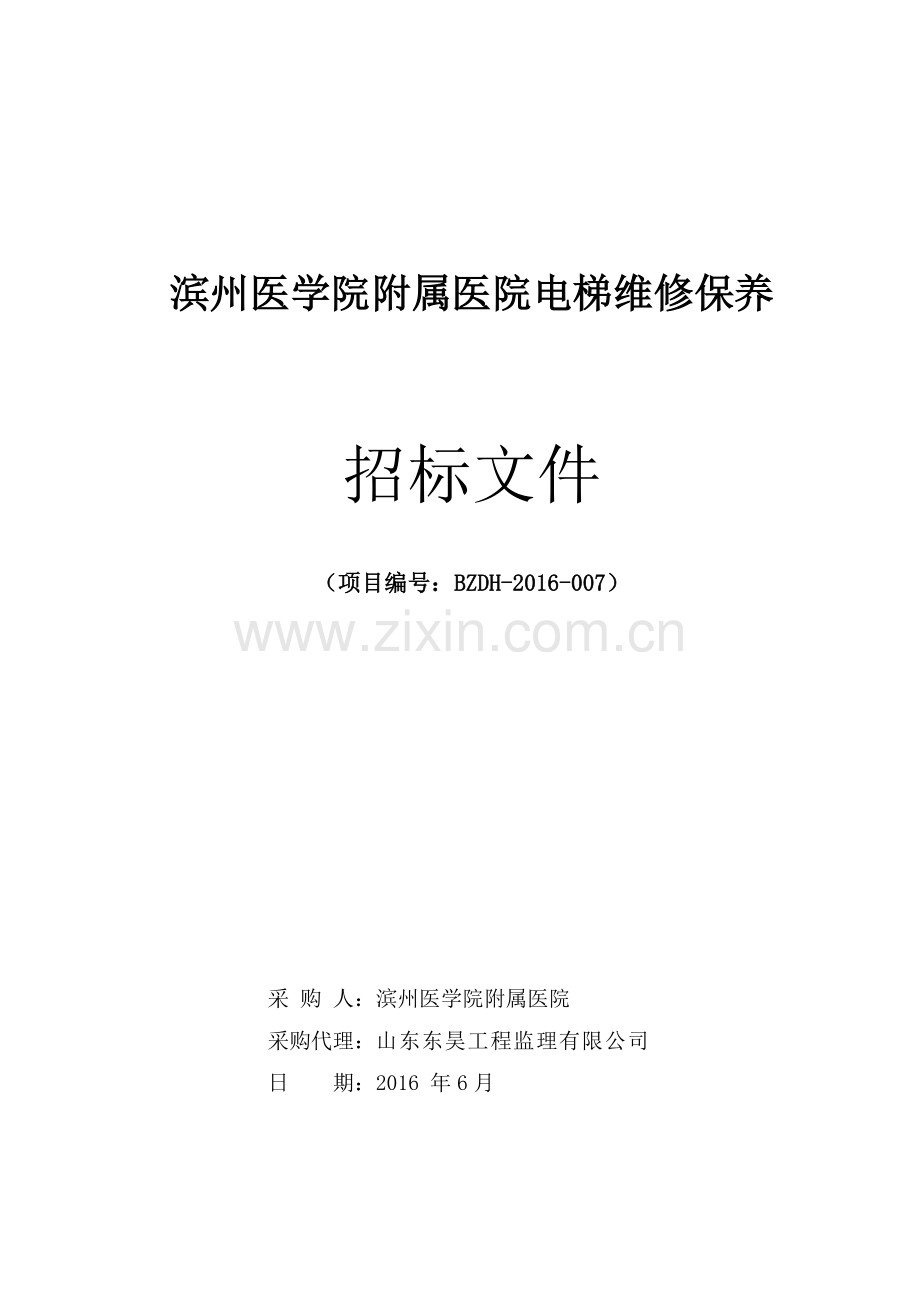 滨州医学院附属医院电梯维修保养

招标文件

（项目编号：BZDH-2016-007）

www.zixin.com.cn

采 购 人：滨州医学院附属医院

采购代理：山东东昊工程监理有限公司

日　　期：2016 年 6 月